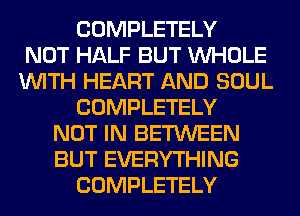 COMPLETELY
NOT HALF BUT WHOLE
WITH HEART AND SOUL
COMPLETELY
NOT IN BETWEEN
BUT EVERYTHING
COMPLETELY